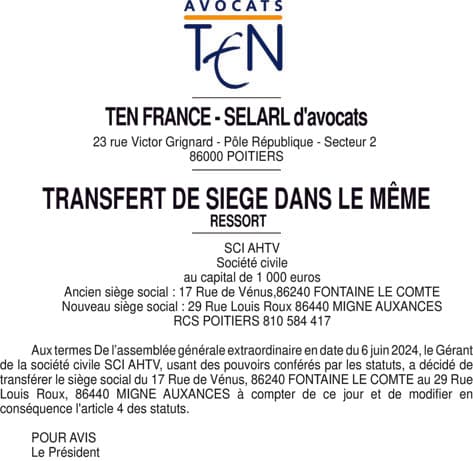 AVOCATS
TEN

TEN FRANCE - SELARL d'avocats
23 rue Victor Grignard - Pôle République - Secteur 2
86000 POITIERS

TRANSFERT DE SIEGE DANS LE MÊME RESSORT

SCI AHTV
Société civile
au capital de 1 000 euros
Ancien siège social : 17 Rue de Vénus,86240 FONTAINE LE COMTE
Nouveau siège social : 29 Rue Louis Roux 86440 MIGNE AUXANCES
RCS POITIERS 810 584 417

Aux termes De l'assemblée générale extraordinaire en date du 6 juin 2024, le Gérant de la société civile SCI AHTV, usant des pouvoirs conférés par les statuts, a décidé de transférer le siège social du 17 Rue de Vénus, 86240 FONTAINE LE COMTE au 29 Rue Louis Roux, 86440 MIGNE AUXANCES à compter de ce jour et de modifier en conséquence l'article 4 des statuts.

POUR AVIS
Le Président